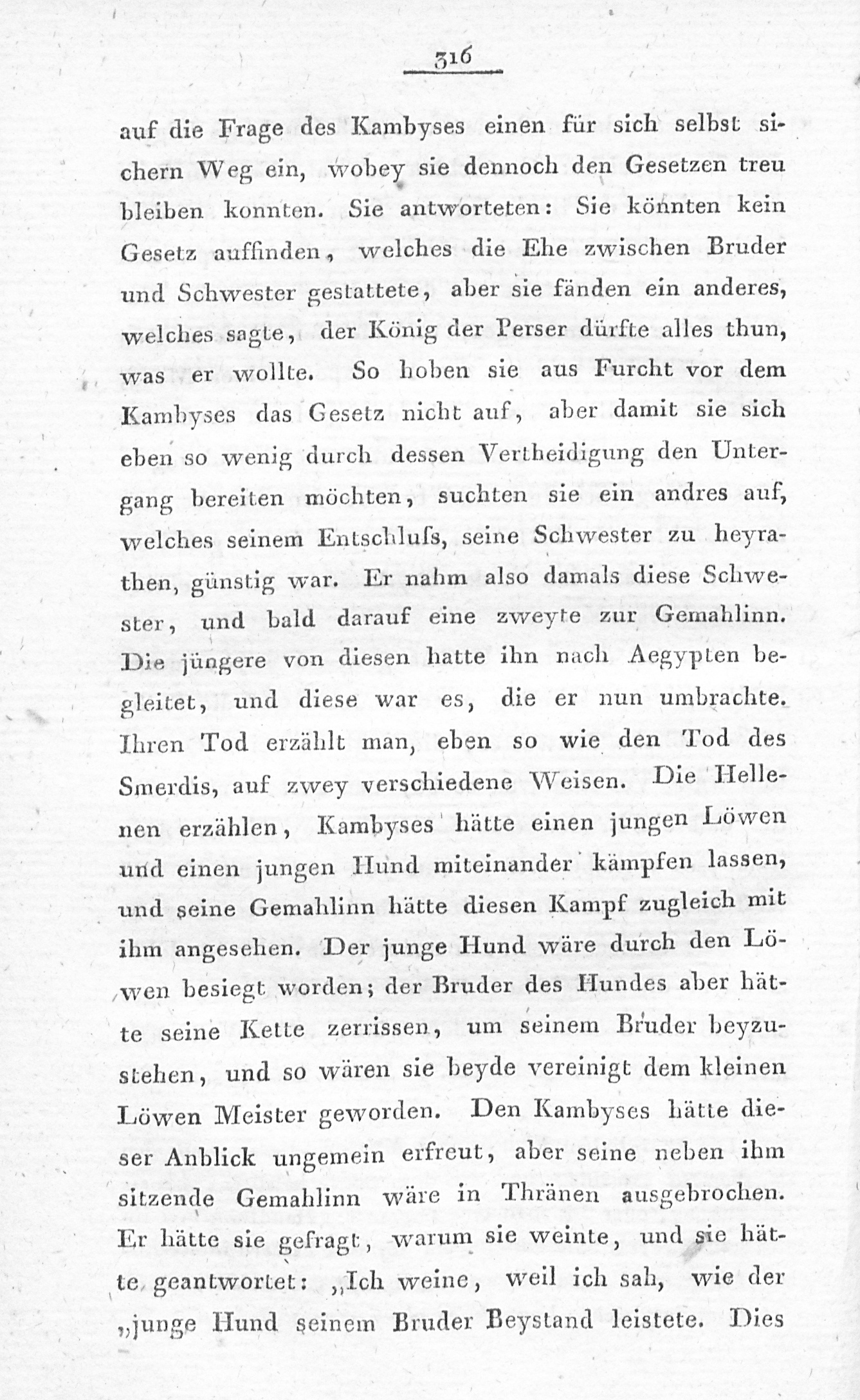 316

auf die Frage des Kambyses einen für sich selbst sichern Weg ein, wobey sie dennoch den Gesetzen treu bleiben konnten. Sie antworteten: Sie könnten kein Gesetz auffinden, welches die Ehe zwischen Bruder und Schwester gestattete, aber sie fänden ein anderes, welches sagte, der König der Perser dürfte alles thun, was er wollte. So hoben sie aus Furcht vor dem Kambyses das Gesetz nicht auf, aber damit sie sich eben so wenig durch dessen Vertheidigung den Untergang bereiten möchten, suchten sie ein andres auf, welches seinem Entschluſs, seine Schwester zu heyrathen, günstig war. Er nahm also damals diese Schwester, und bald darauf eine zweyte zur Gemahlinn. Die jüngere von diesen hatte ihn nach Aegypten begleitet, und diese war es, die er nun umbrachte. Ihren Tod erzählt man, eben so wie den Tod des Smerdis, auf zwey verschiedene Weisen. Die Hellenen erzählen, Kambyses hätte einen jungen Löwen und einen jungen Hund miteinander kämpfen lassen, und seine Gemahlinn hätte diesen Kampf zugleich mit ihm angesehen. Der junge Hund wäre durch den Löwen besiegt worden; der Bruder des Hundes aber hätte seine Kette zerrissen, um seinem Bruder beyzustehen, und so wären sie beyde vereinigt dem kleinen Löwen Meister geworden. Den Kambyses hätte dieser Anblick ungemein erfreut, aber seine neben ihm sitzende Gemahlinn wäre in Thränen ausgebrochen. Er hätte sie gefragt, warum sie weinte, und sie hätte geantwortet: „Ich weine, weil ich sah, wie der „junge Hund seinem Bruder Beystand leistete. Dies